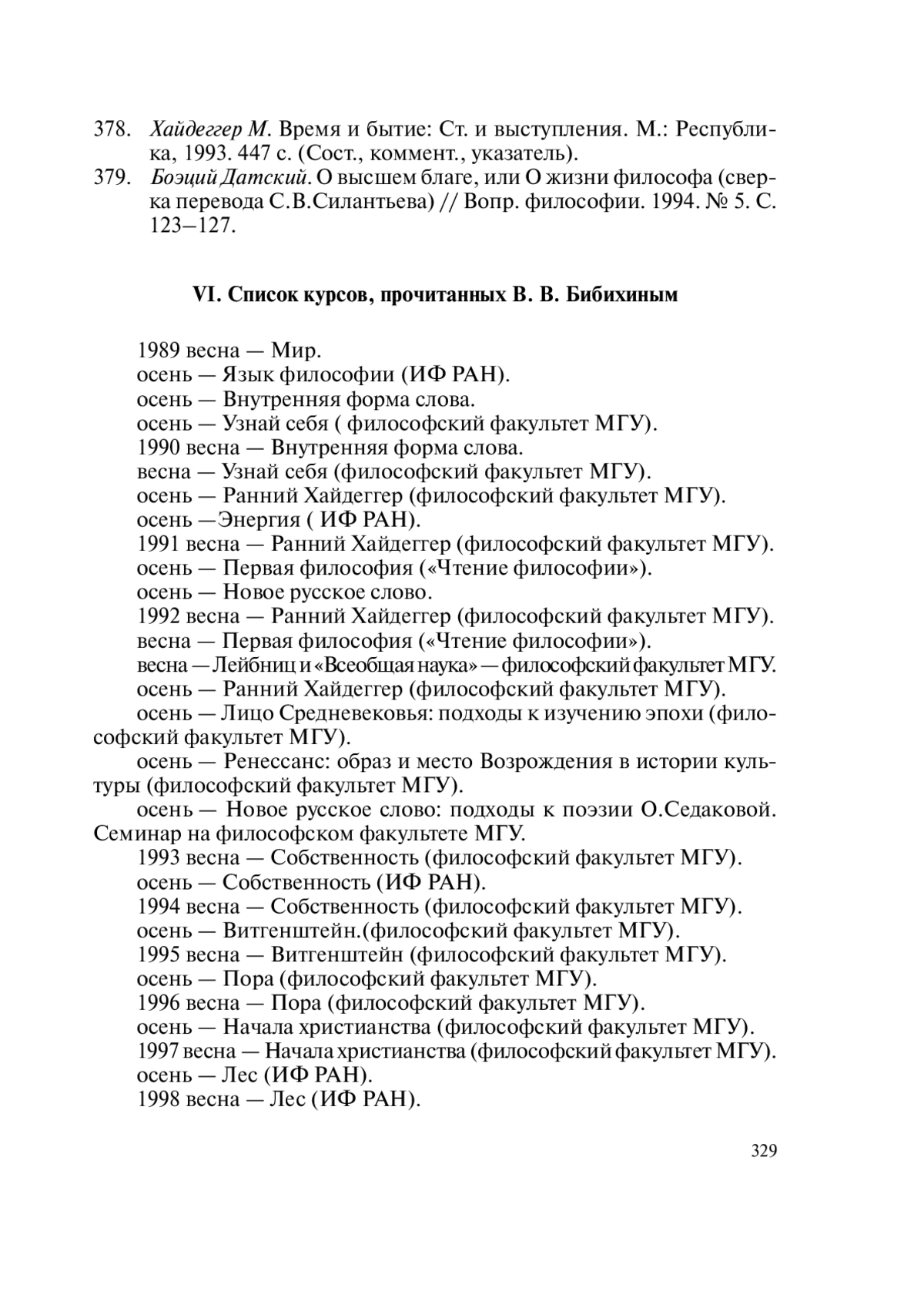 378. Хайдеггер М. Время и бытие: Ст. и выступления. М.: Республика, 1993. 447 с. (Сост., коммент., указатель).
379. Боэций Датский. О высшем благе, или О жизни философа (сверка перевода С.В.Силантьева) // Вопр. философии. 1994. № 5. С. 123–127.

VI. Список курсов, прочитанных В. В. Бибихиным

1989 весна — Мир.
осень — Язык философии (ИФ РАН).
осень — Внутренняя форма слова.
осень — Узнай себя ( философский факультет МГУ).
1990 весна — Внутренняя форма слова.
весна — Узнай себя (философский факультет МГУ).
осень — Ранний Хайдеггер (философский факультет МГУ).
осень —Энергия ( ИФ РАН).
1991 весна — Ранний Хайдеггер (философский факультет МГУ).
осень — Первая философия («Чтение философии»).
осень — Новое русское слово.
1992 весна — Ранний Хайдеггер (философский факультет МГУ).
весна — Первая философия («Чтение философии»).
весна — Лейбниц и «Всеобщая наука» — философский факультет МГУ.
осень — Ранний Хайдеггер (философский факультет МГУ).
осень — Лицо Средневековья: подходы к изучению эпохи (философский факультет МГУ).
осень — Ренессанс: образ и место Возрождения в истории культуры (философский факультет МГУ).
осень — Новое русское слово: подходы к поэзии О.Седаковой. Семинар на философском факультете МГУ.
1993 весна — Собственность (философский факультет МГУ).
осень — Собственность (ИФ РАН).
1994 весна — Собственность (философский факультет МГУ).
осень — Витгенштейн.(философский факультет МГУ).
1995 весна — Витгенштейн (философский факультет МГУ).
осень — Пора (философский факультет МГУ).
1996 весна — Пора (философский факультет МГУ).
осень — Начала христианства (философский факультет МГУ).
1997 весна — Начала христианства (философский факультет МГУ).
осень — Лес (ИФ РАН).
1998 весна — Лес (ИФ РАН).

329